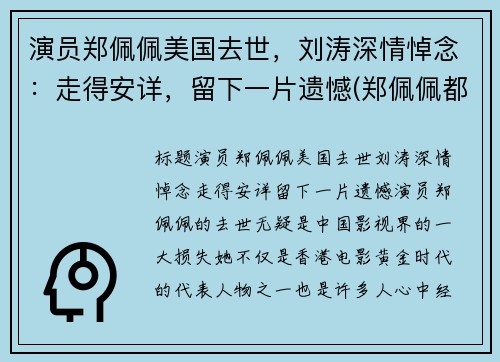 演员郑佩佩美国去世，刘涛深情悼念：走得安详，留下一片遗憾(郑佩佩都

标题演员郑佩佩美国去世刘涛深情悼念走得安详留下一片遗憾演员郑佩佩的去世无疑是中国影视界的一大损失她不仅是香港电影黄金时代的代表人物之一也是许多人心中经